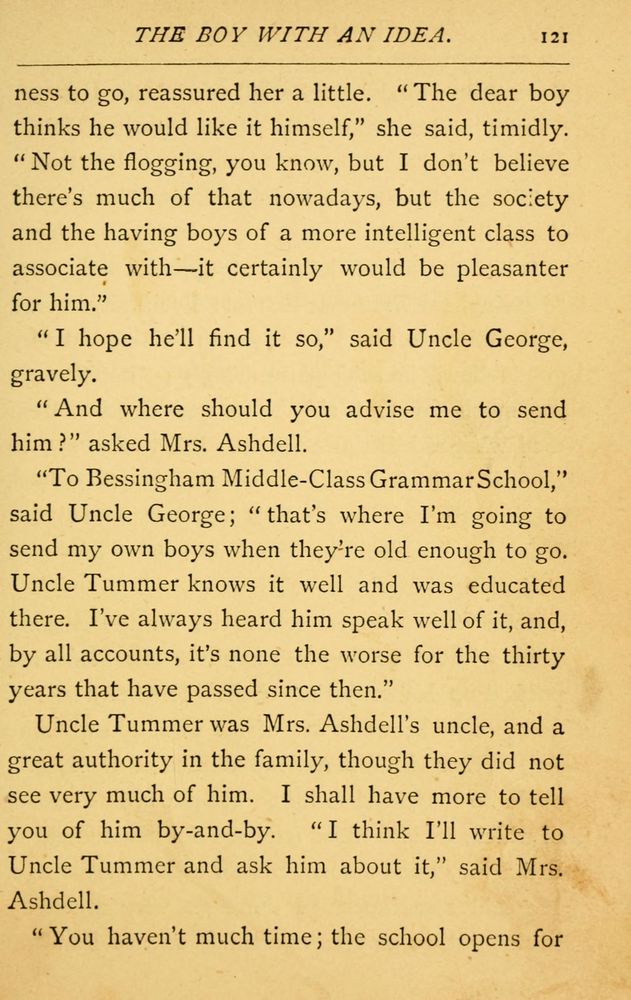 THE BOY WITH AN IDEA. 121

ness to go, reassured her a little. "The dear boy thinks he would like it himself," she said, timidly. "Not the flogging, you know, but I don't believe there's much of that nowadays, but the society and the having boys of a more intelligent class to associate with—it certainly would be pleasanter for him."

"I hope he'll find it so," said Uncle George, gravely.

"And where should you advise me to send him?" asked Mrs. Ashdell.

"To Bessingham Middle-Class Grammar School," said Uncle George; "that's where I'm going to send my own boys when they're old enough to go. Uncle Tummer knows it well and was educated there. I've always heard him speak well of it, and, by all accounts, it's none the worse for the thirty years that have passed since then."

Uncle Tummer was Mrs. Ashdell's uncle, and a great authority in the family, though they did not see very much of him. I shall have more to tell you of him by-and-by. "I think I'll write to Uncle Tummer and ask him about it," said Mrs. Ashdell.

"You haven't much time; the school opens for